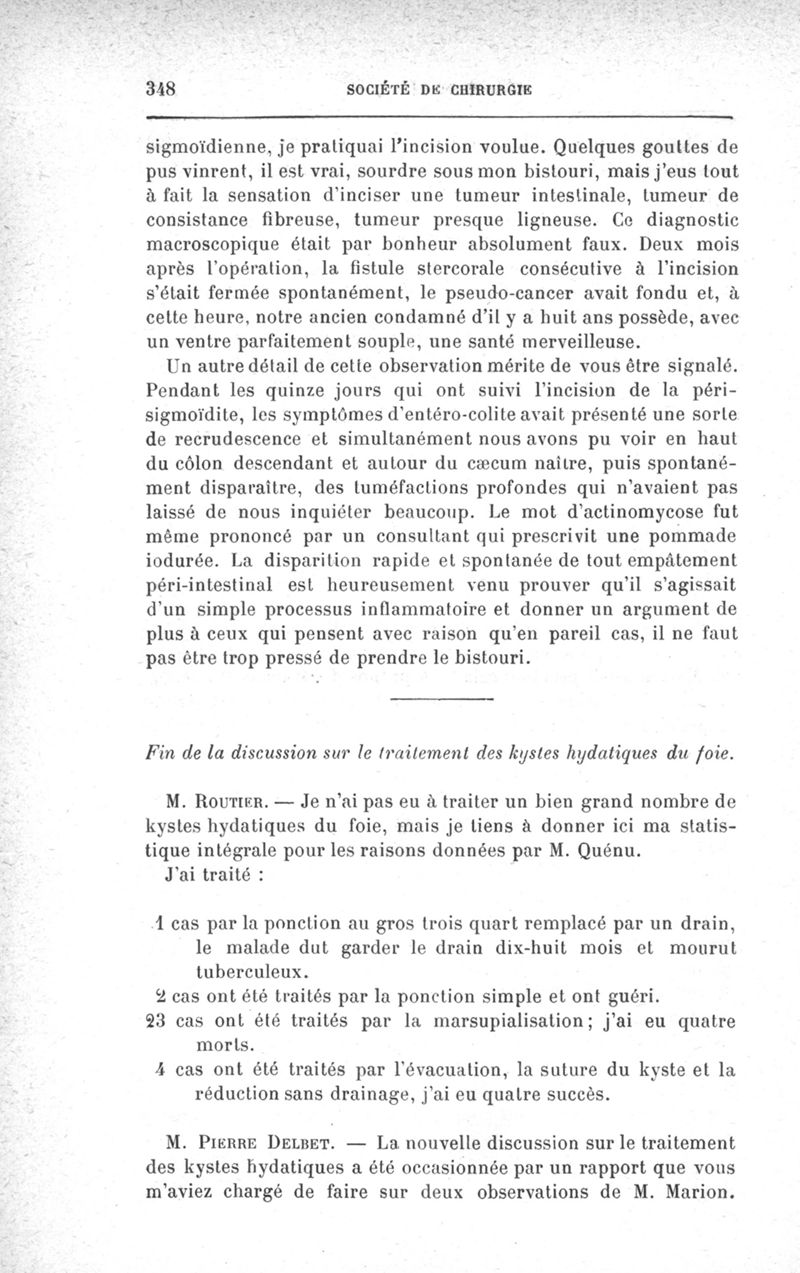 348 SOCIÉTÉ DE CHIRURGIE

sigmoïdienne, je pratiquai l'incision voulue. Quelques gouttes de pus vinrent, il est vrai, sourdre sous mon bistouri, mais j'eus tout à fait la sensation d'inciser une tumeur intestinale, tumeur de consistance fibreuse, tumeur presque ligneuse. Ce diagnostic macroscopique était par bonheur absolument faux. Deux mois après l'opération, la fistule stercorale consécutive à l'incision s'était fermée spontanément, le pseudo-cancer avait fondu et, à cette heure, notre ancien condamné d'il y a huit ans possède, avec un ventre parfaitement souple, une santé merveilleuse.

Un autre détail de cette observation mérite de vous être signalé. Pendant les quinze jours qui ont suivi l'incision de la périsigmoïdite, les symptômes d'entéro-colite avait présenté une sorte de recrudescence et simultanément nous avons pu voir en haut du côlon descendant et autour du cæcum naître, puis spontanément disparaître, des tuméfactions profondes qui n'avaient pas laissé de nous inquiéter beaucoup. Le mot d'actinomycose fut même prononcé par un consultant qui prescrivit une pommade iodurée. La disparition rapide et spontanée de tout empâtement péri-intestinal est heureusement venu prouver qu'il s'agissait d'un simple processus inflammatoire et donner un argument de plus à ceux qui pensent avec raison qu'en pareil cas, il ne faut pas être trop pressé de prendre le bistouri.

Fin de la discussion sur le traitement des kystes hydatiques du foie.

M. Routier. — Je n'ai pas eu à traiter un bien grand nombre de kystes hydatiques du foie, mais je tiens à donner ici ma statistique intégrale pour les raisons données par M. Quénu.

J'ai traité :

1 cas par la ponction au gros trois quart remplacé par un drain, le malade dut garder le drain dix-huit mois et mourut tuberculeux.
2 cas ont été traités par la ponction simple et ont guéri.
23 cas ont été traités par la marsupialisation; j'ai eu quatre morts.
4 cas ont été traités par l'évacuation, la suture du kyste et la réduction sans drainage, j'ai eu quatre succès.

M. Pierre Delbet. — La nouvelle discussion sur le traitement des kystes hydatiques a été occasionnée par un rapport que vous m'aviez chargé de faire sur deux observations de M. Marion.